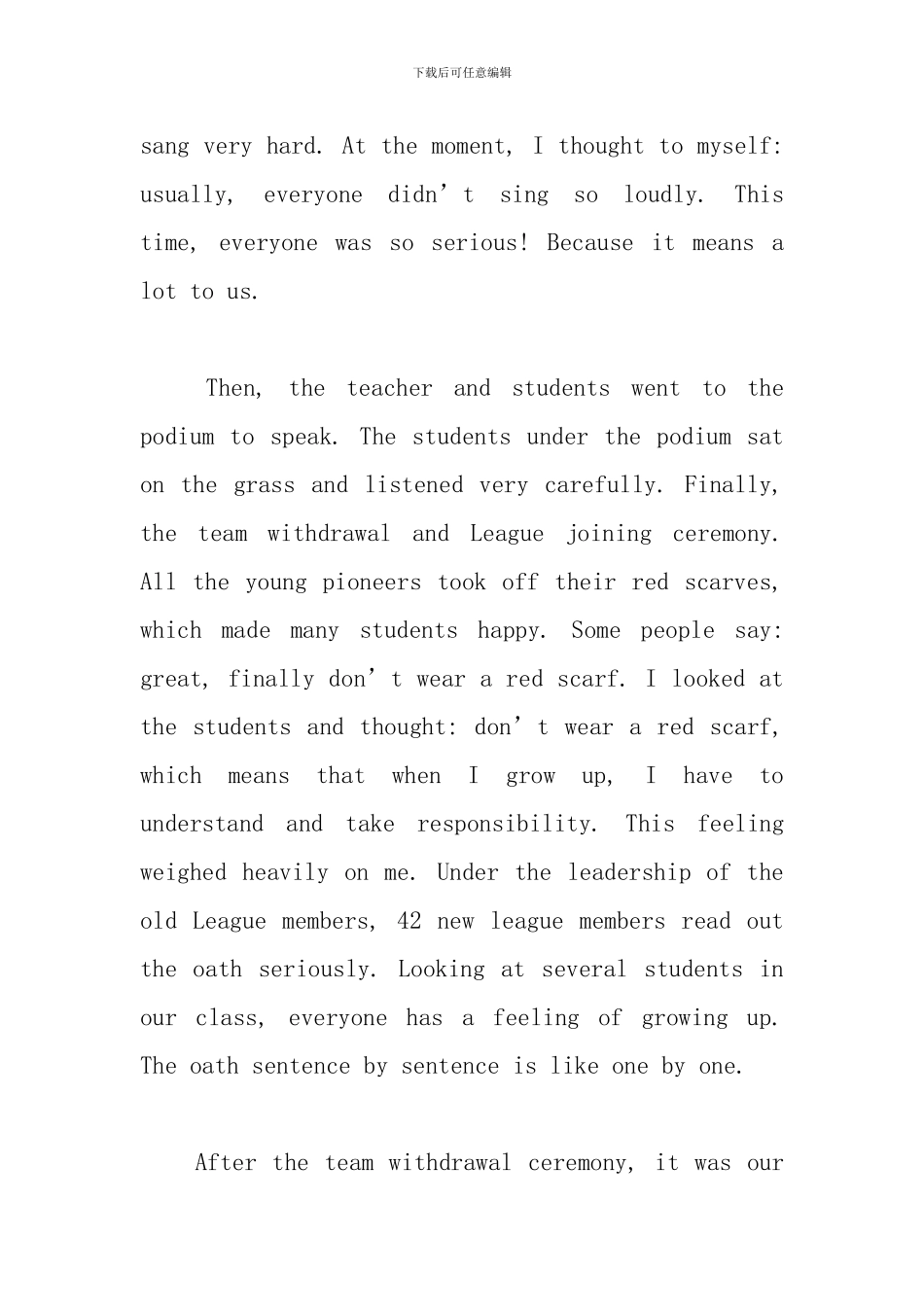 下载后可任意编辑

sang very hard. At the moment, I thought to myself: usually, everyone didn’t sing so loudly. This time, everyone was so serious! Because it means a lot to us.

Then, the teacher and students went to the podium to speak. The students under the podium sat on the grass and listened very carefully. Finally, the team withdrawal and League joining ceremony. All the young pioneers took off their red scarves, which made many students happy. Some people say: great, finally don’t wear a red scarf. I looked at the students and thought: don’t wear a red scarf, which means that when I grow up, I have to understand and take responsibility. This feeling weighed heavily on me. Under the leadership of the old League members, 42 new league members read out the oath seriously. Looking at several students in our class, everyone has a feeling of growing up. The oath sentence by sentence is like one by one.

After the team withdrawal ceremony, it was our